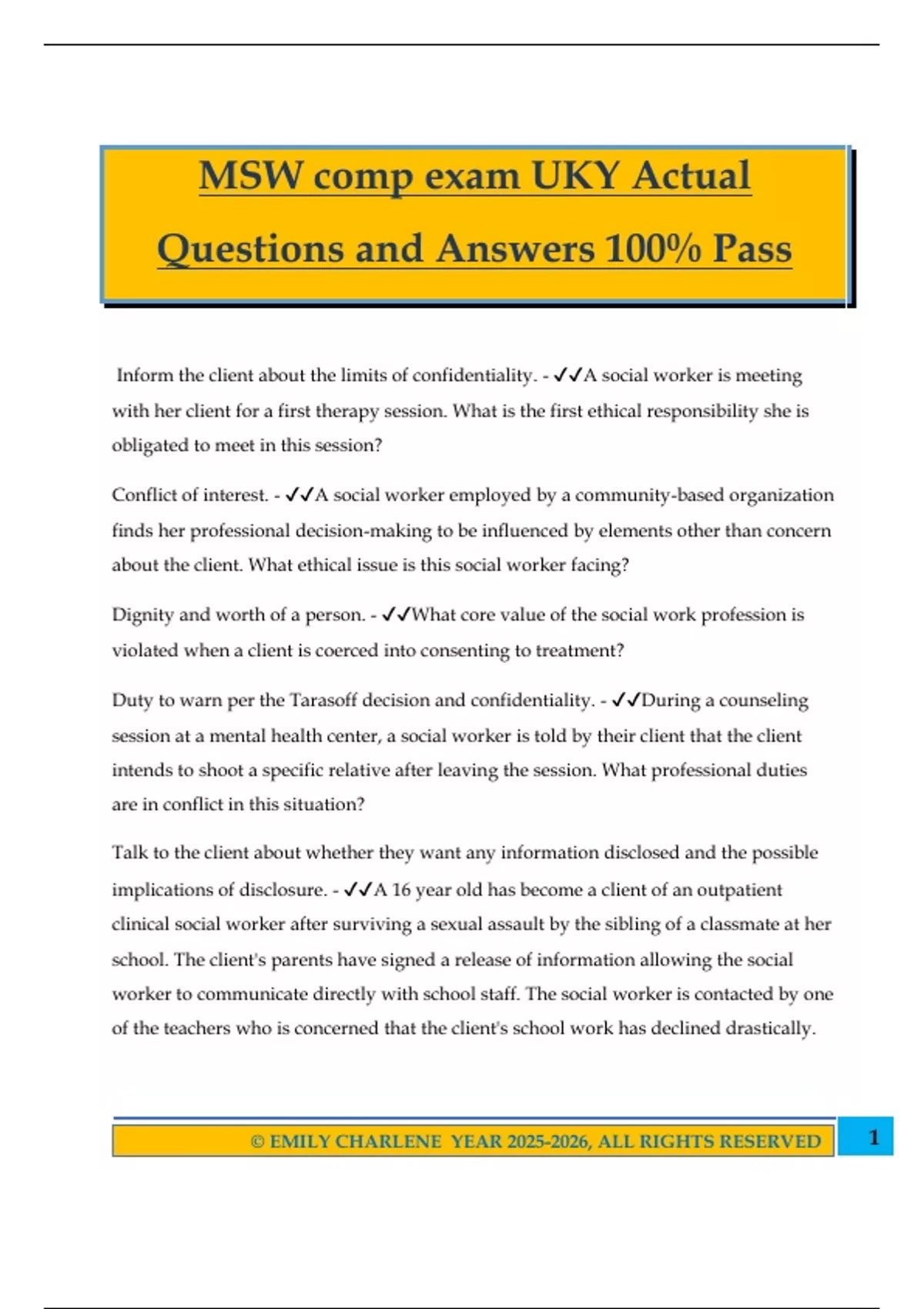 MSW comp exam UKY Actual Questions and Answers 100% Pass

Inform the client about the limits of confidentiality. - ✓✓A social worker is meeting with her client for a first therapy session. What is the first ethical responsibility she is obligated to meet in this session?

Conflict of interest. - ✓✓A social worker employed by a community-based organization finds her professional decision-making to be influenced by elements other than concern about the client. What ethical issue is this social worker facing?

Dignity and worth of a person. - ✓✓What core value of the social work profession is violated when a client is coerced into consenting to treatment?

Duty to warn per the Tarasoff decision and confidentiality. - ✓✓During a counseling session at a mental health center, a social worker is told by their client that the client intends to shoot a specific relative after leaving the session. What professional duties are in conflict in this situation?

Talk to the client about whether they want any information disclosed and the possible implications of disclosure. - ✓✓A 16 year old has become a client of an outpatient clinical social worker after surviving a sexual assault by the sibling of a classmate at her school. The client's parents have signed a release of information allowing the social worker to communicate directly with school staff. The social worker is contacted by one of the teachers who is concerned that the client's school work has declined drastically.

© EMILY CHARLENE YEAR 2025-2026, ALL RIGHTS RESERVED

1